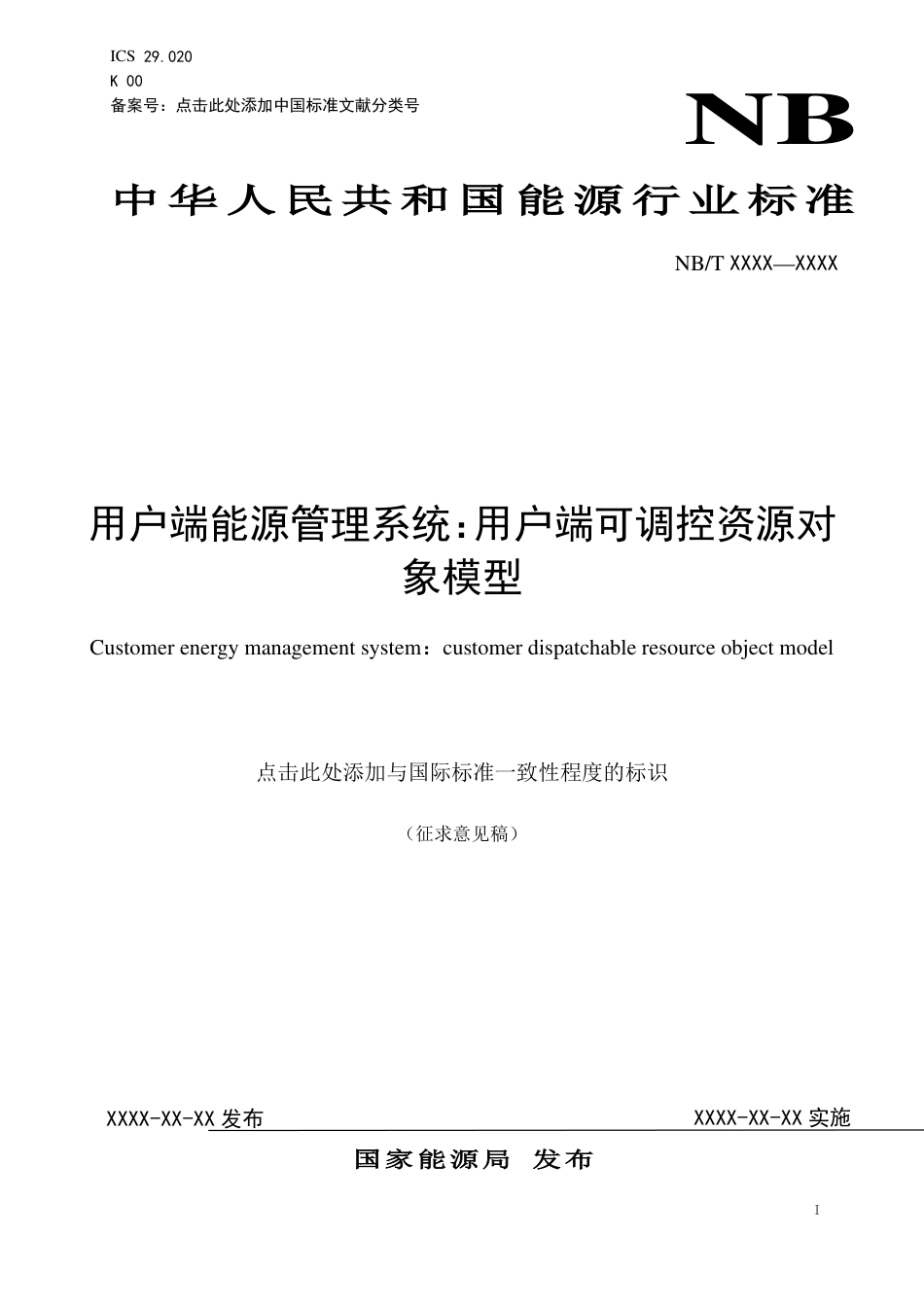 ICS 29.020
K 00
备案号：点击此处添加中国标准文献分类号

NB

中华人民共和国能源行业标准

NB/T XXXX—XXXX

用户端能源管理系统:用户端可调控资源对象模型

Customer energy management system：customer dispatchable resource object model

点击此处添加与国际标准一致性程度的标识

（征求意见稿）

XXXX-XX-XX 发布

XXXX-XX-XX 实施

国家能源局 发布

I